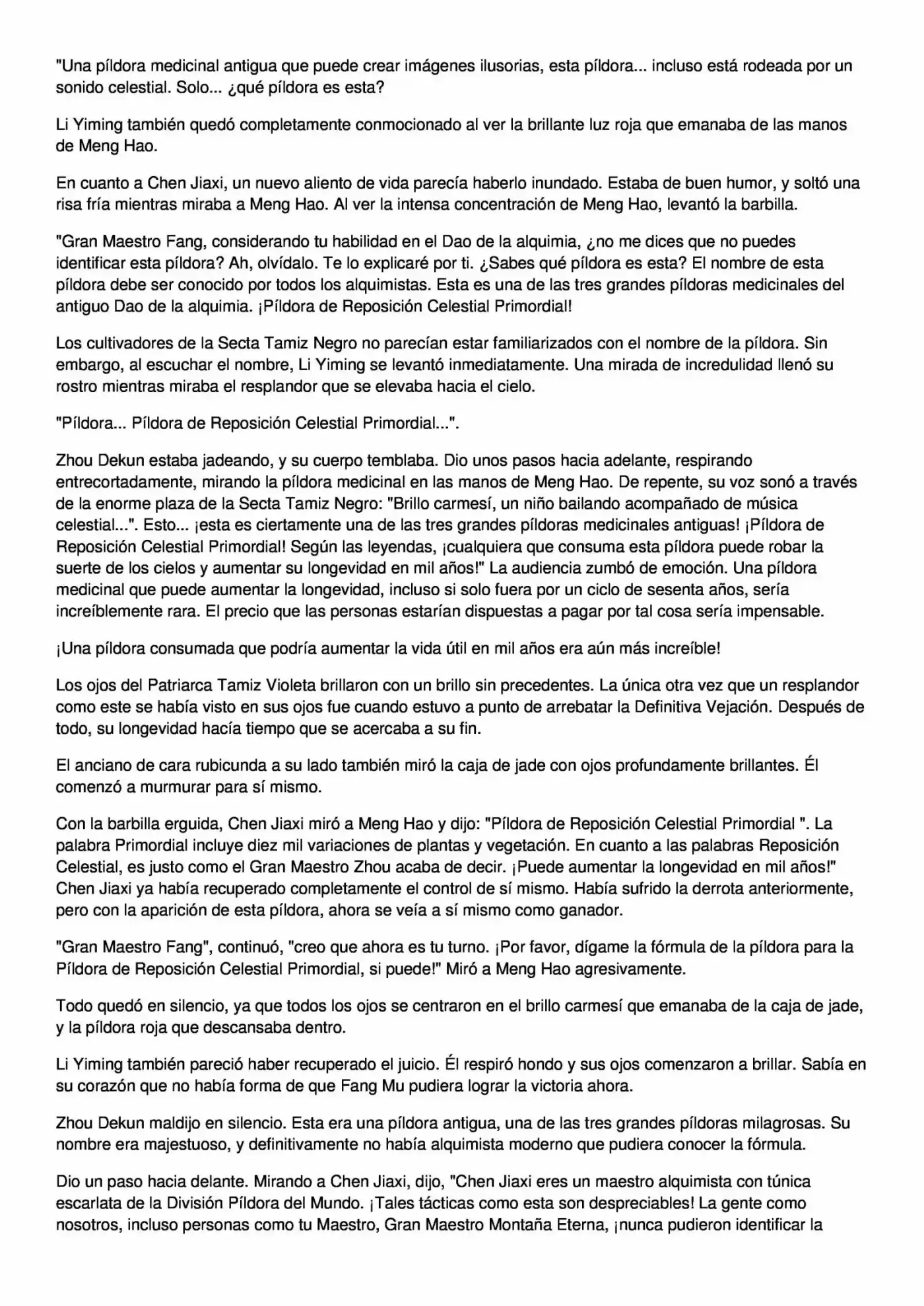 "Una píldora medicinal antigua que puede crear imágenes ilusorias, esta píldora... incluso está rodeada por un sonido celestial. Solo... ¿qué píldora es esta?

Li Yiming también quedó completamente conmocionado al ver la brillante luz roja que emanaba de las manos de Meng Hao.

En cuanto a Chen Jiaxi, un nuevo aliento de vida parecía haberlo inundado. Estaba de buen humor, y soltó una risa fría mientras miraba a Meng Hao. Al ver la intensa concentración de Meng Hao, levantó la barbilla.

"Gran Maestro Fang, considerando tu habilidad en el Dao de la alquimia, ¿no me dices que no puedes identificar esta píldora? Ah, olvídalo. Te lo explicaré por ti. ¿Sabes qué píldora es esta? El nombre de esta píldora debe ser conocido por todos los alquimistas. Esta es una de las tres grandes píldoras medicinales del antiguo Dao de la alquimia. ¡Píldora de Reposición Celestial Primordial!

Los cultivadores de la Secta Tamiz Negro no parecían estar familiarizados con el nombre de la píldora. Sin embargo, al escuchar el nombre, Li Yiming se levantó inmediatamente. Una mirada de incredulidad llenó su rostro mientras miraba el resplandor que se elevaba hacia el cielo.

"Píldora... Píldora de Reposición Celestial Primordial...".

Zhou Dekun estaba jadeando, y su cuerpo temblaba. Dio unos pasos hacia adelante, respirando entrecortadamente, mirando la píldora medicinal en las manos de Meng Hao. De repente, su voz sonó a través de la enorme plaza de la Secta Tamiz Negro: "Brillo carmesí, un niño bailando acompañado de música celestial...". Esto... ¡esta es ciertamente una de las tres grandes píldoras medicinales antiguas! ¡Píldora de Reposición Celestial Primordial! Según las leyendas, ¡cualquiera que consuma esta píldora puede robar la suerte de los cielos y aumentar su longevidad en mil años!" La audiencia zumbó de emoción. Una píldora medicinal que puede aumentar la longevidad, incluso si solo fuera por un ciclo de sesenta años, sería increíblemente rara. El precio que las personas estarían dispuestas a pagar por tal cosa sería impensable.

¡Una píldora consumada que podría aumentar la vida útil en mil años era aún más increíble!

Los ojos del Patriarca Tamiz Violeta brillaron con un brillo sin precedentes. La única otra vez que un resplandor como este se había visto en sus ojos fue cuando estuvo a punto de arrebatar la Definitiva Vejación. Después de todo, su longevidad hacía tiempo que se acercaba a su fin.

El anciano de cara rubicunda a su lado también miró la caja de jade con ojos profundamente brillantes. Él comenzó a murmurar para sí mismo.

Con la barbilla erguida, Chen Jiaxi miró a Meng Hao y dijo: "Píldora de Reposición Celestial Primordial ". La palabra Primordial incluye diez mil variaciones de plantas y vegetación. En cuanto a las palabras Reposición Celestial, es justo como el Gran Maestro Zhou acaba de decir. ¡Puede aumentar la longevidad en mil años!" Chen Jiaxi ya había recuperado completamente el control de sí mismo. Había sufrido la derrota anteriormente, pero con la aparición de esta píldora, ahora se veía a sí mismo como ganador.

"Gran Maestro Fang", continuó, "creo que ahora es tu turno. ¡Por favor, dígame la fórmula de la píldora para la Píldora de Reposición Celestial Primordial, si puede!" Miró a Meng Hao agresivamente.

Todo quedó en silencio, ya que todos los ojos se centraron en el brillo carmesí que emanaba de la caja de jade, y la píldora roja que descansaba dentro.

Li Yiming también pareció haber recuperado el juicio. Él respiró hondo y sus ojos comenzaron a brillar. Sabía en su corazón que no había forma de que Fang Mu pudiera lograr la victoria ahora.

Zhou Dekun maldijo en silencio. Esta era una píldora antigua, una de las tres grandes píldoras milagrosas. Su nombre era majestuoso, y definitivamente no había alquimista moderno que pudiera conocer la fórmula.

Dio un paso hacia delante. Mirando a Chen Jiaxi, dijo, "Chen Jiaxi eres un maestro alquimista con túnica escarlata de la División Píldora del Mundo. ¡Tales tácticas como esta son despreciables! La gente como nosotros, incluso personas como tu Maestro, Gran Maestro Montaña Eterna, ¡nunca pudieron identificar la